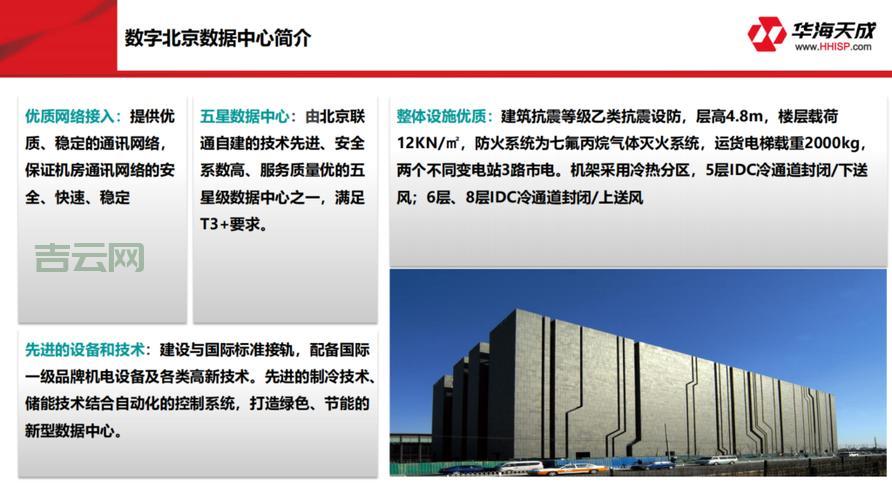 数字北京数据中心简介

华海天成
www.HHISP.com

优质网络接入：提供优质、稳定的通讯网络，保证机房通讯网络的安全、快速、稳定

吉云网

五星数据中心：由北京联通自建的技术先进、安全系数高、服务质量优的五星级数据中心之一，满足T3+要求。

整体设施优质：建筑抗震等级乙类抗震设防，层高4.8m，楼层载荷12KN/㎡，防火系统为七氟丙烷气体灭火系统，运货电梯载重2000kg，两个不同变电站3路市电。机架采用冷热分区，5层IDC冷通道封闭/下送风；6层、8层IDC冷通道封闭/上送风

先进的设备和技术：建设与国际标准接轨，配备国际一级品牌机电设备及各类高新技术。先进的制冷技术、储能技术结合自动化的控制系统，打造绿色、节能的新型数据中心。